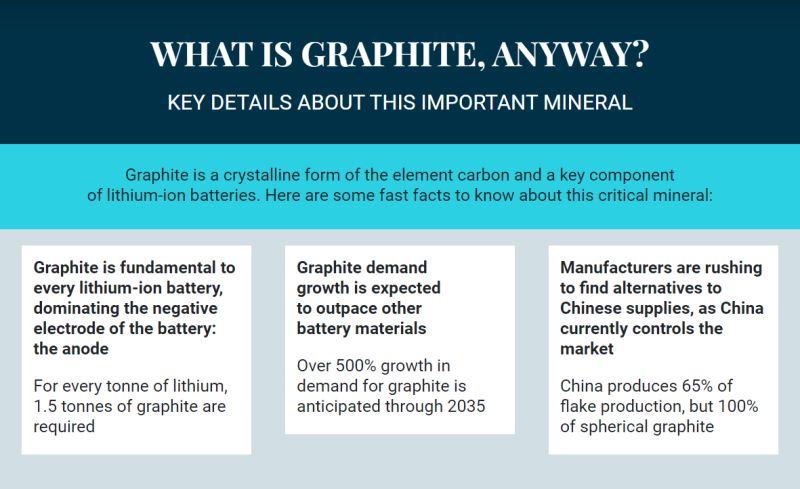 WHAT IS GRAPHITE, ANYWAY?

KEY DETAILS ABOUT THIS IMPORTANT MINERAL

Graphite is a crystalline form of the element carbon and a key component of lithium-ion batteries. Here are some fast facts to know about this critical mineral:

Graphite is fundamental to every lithium-ion battery, dominating the negative electrode of the battery: the anode

For every tonne of lithium, 1.5 tonnes of graphite are required

Graphite demand growth is expected to outpace other battery materials

Over 500% growth in demand for graphite is anticipated through 2035

Manufacturers are rushing to find alternatives to Chinese supplies, as China currently controls the market

China produces 65% of flake production, but 100% of spherical graphite